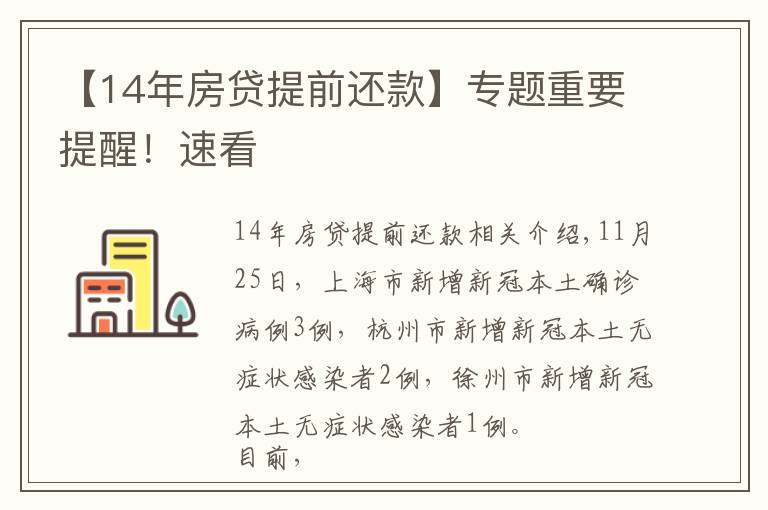 【14年房贷提前还款】专题重要提醒！速看

14年房贷提前还款相关介绍,11月25日，上海市新增新冠本土确诊病例3例，杭州市新增新冠本土无症状感染者2例，徐州市新增新冠本土无症状感染者1例。
目前，